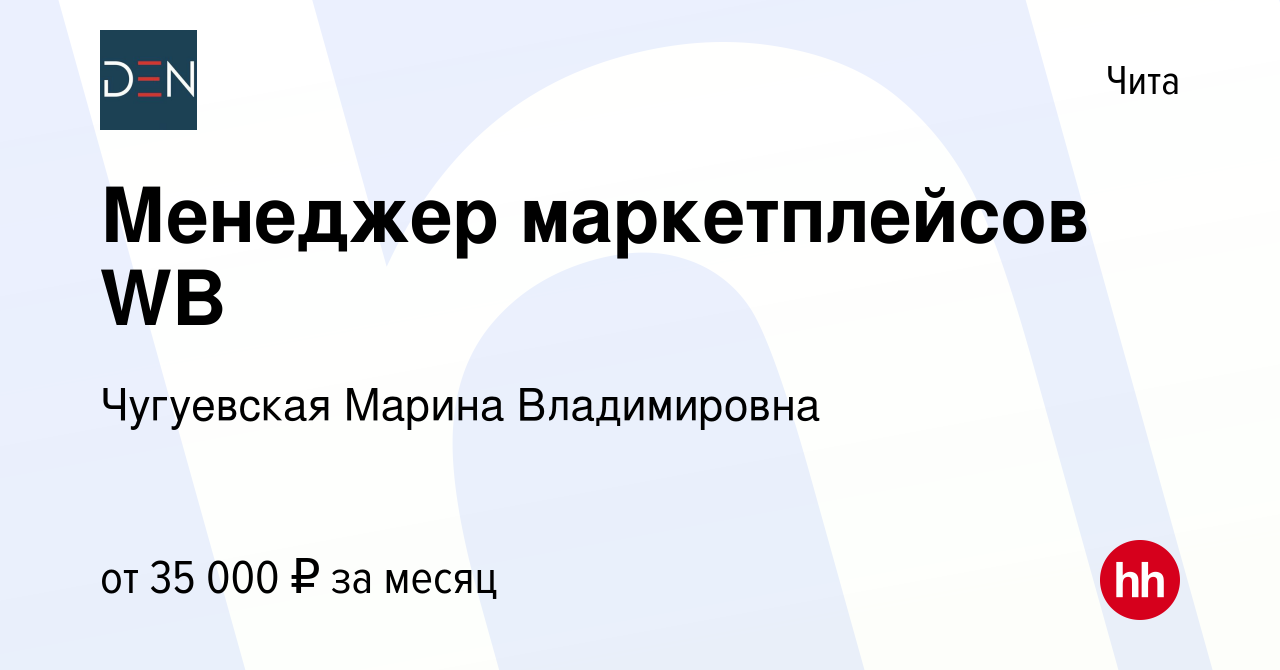 DEN

Чита

Менеджер маркетплейсов WB

Чугуевская Марина Владимировна

от 35 000 ₽ за месяц

hh